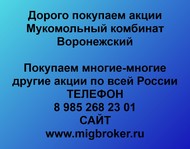 Дорого покупаем акции
Мукомольный комбинат
Воронежский

Покупаем многие-многие
другие акции по всей России
ТЕЛЕФОН
8 985 268 23 01
САЙТ
www.migbroker.ru